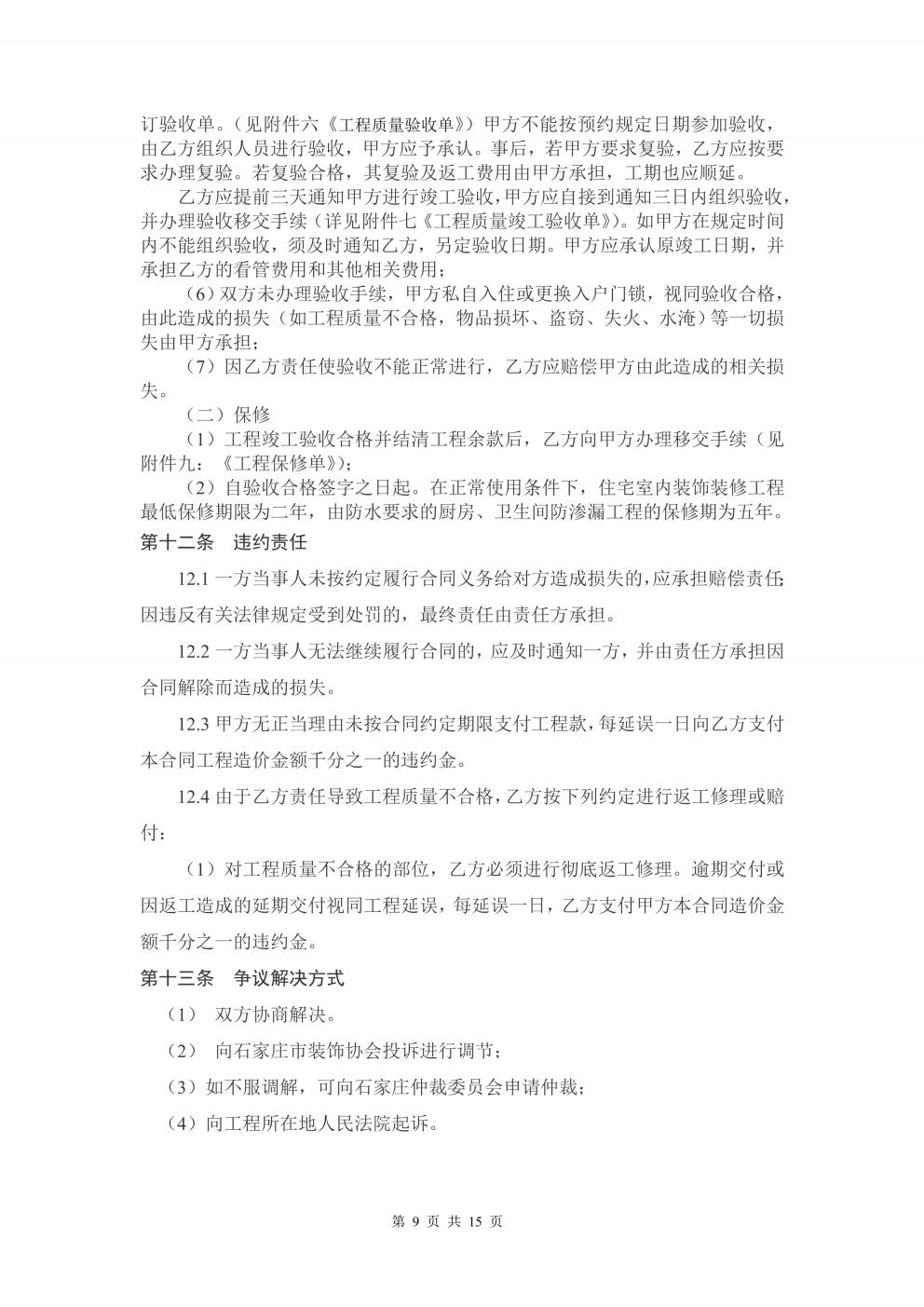 订验收单。（见附件六《工程质量验收单》）甲方不能按预约规定日期参加验收，由乙方组织人员进行验收，甲方应予承认。事后，若甲方要求复验，乙方应按要求办理复验。若复验合格，其复验及返工费用由甲方承担，工期也应顺延。

乙方应提前三天通知甲方进行竣工验收，甲方应自接到通知三日内组织验收，并办理验收移交手续（详见附件七《工程质量竣工验收单》）。如甲方在规定时间内不能组织验收，须及时通知乙方，另定验收日期。甲方应承认原竣工日期，并承担乙方的看管费用和其他相关费用；

（6）双方未办理验收手续，甲方私自入住或更换入户门锁，视同验收合格，由此造成的损失（如工程质量不合格，物品损坏、盗窃、失火、水淹）等一切损失由甲方承担；

（7）因乙方责任使验收不能正常进行，乙方应赔偿甲方由此造成的相关损失。

（二）保修

（1）工程竣工验收合格并结清工程余款后，乙方向甲方办理移交手续（见附件九：《工程保修单》）；

（2）自验收合格签字之日起。在正常使用条件下，住宅室内装饰装修工程最低保修期限为二年，由防水要求的厨房、卫生间防渗漏工程的保修期为五年。

第十二条　违约责任

12.1 一方当事人未按约定履行合同义务给对方造成损失的，应承担赔偿责任;因违反有关法律规定受到处罚的，最终责任由责任方承担。

12.2 一方当事人无法继续履行合同的，应及时通知一方，并由责任方承担因合同解除而造成的损失。

12.3 甲方无正当理由未按合同约定期限支付工程款，每延误一日向乙方支付本合同工程造价金额千分之一的违约金。

12.4 由于乙方责任导致工程质量不合格，乙方按下列约定进行返工修理或赔付：

（1）对工程质量不合格的部位，乙方必须进行彻底返工修理。逾期交付或因返工造成的延期交付视同工程延误，每延误一日，乙方支付甲方本合同造价金额千分之一的违约金。

第十三条　争议解决方式

（1）　双方协商解决。

（2）　向石家庄市装饰协会投诉进行调节；

（3）如不服调解，可向石家庄仲裁委员会申请仲裁；

（4）向工程所在地人民法院起诉。

第 9 页 共 15 页